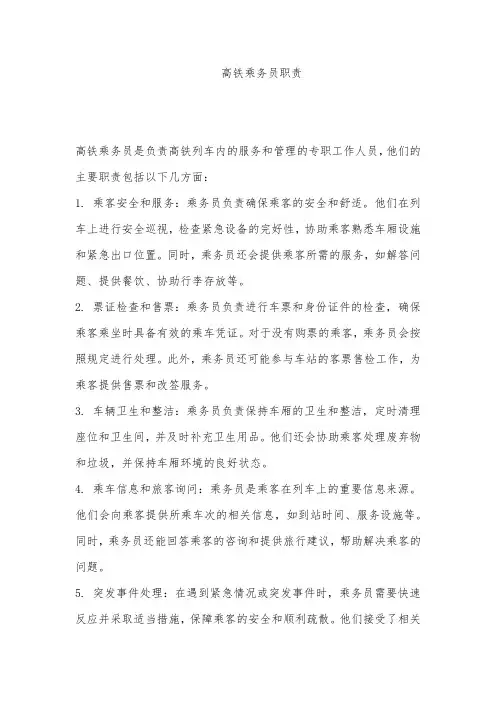 高铁乘务员职责

高铁乘务员是负责高铁列车内的服务和管理的专职工作人员，他们的主要职责包括以下几方面：

1. 乘客安全和服务：乘务员负责确保乘客的安全和舒适。他们在列车上进行安全巡视，检查紧急设备的完好性，协助乘客熟悉车厢设施和紧急出口位置。同时，乘务员还会提供乘客所需的服务，如解答问题、提供餐饮、协助行李存放等。

2. 票证检查和售票：乘务员负责进行车票和身份证件的检查，确保乘客乘坐时具备有效的乘车凭证。对于没有购票的乘客，乘务员会按照规定进行处理。此外，乘务员还可能参与车站的客票售检工作，为乘客提供售票和改签服务。

3. 车辆卫生和整洁：乘务员负责保持车厢的卫生和整洁，定时清理座位和卫生间，并及时补充卫生用品。他们还会协助乘客处理废弃物和垃圾，并保持车厢环境的良好状态。

4. 乘车信息和旅客询问：乘务员是乘客在列车上的重要信息来源。他们会向乘客提供所乘车次的相关信息，如到站时间、服务设施等。同时，乘务员还能回答乘客的咨询和提供旅行建议，帮助解决乘客的问题。

5. 突发事件处理：在遇到紧急情况或突发事件时，乘务员需要快速反应并采取适当措施，保障乘客的安全和顺利疏散。他们接受了相关